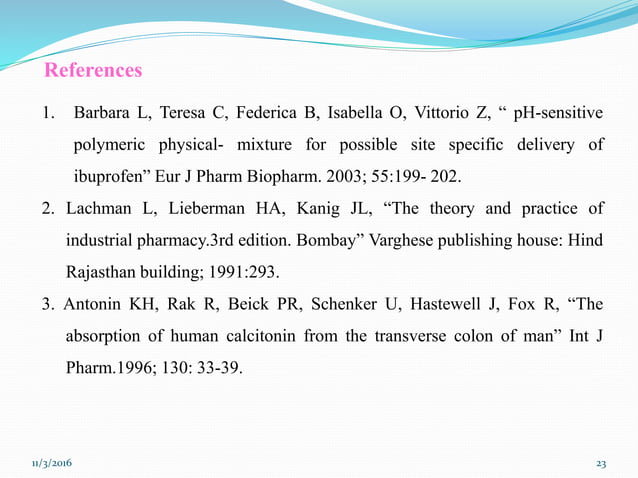 References

1. Barbara L, Teresa C, Federica B, Isabella O, Vittorio Z, “ pH-sensitive polymeric physical- mixture for possible site specific delivery of ibuprofen” Eur J Pharm Biopharm. 2003; 55:199- 202.

2. Lachman L, Lieberman HA, Kanig JL, “The theory and practice of industrial pharmacy.3rd edition. Bombay” Varghese publishing house: Hind Rajasthan building; 1991:293.

3. Antonin KH, Rak R, Beick PR, Schenker U, Hastewell J, Fox R, “The absorption of human calcitonin from the transverse colon of man” Int J Pharm.1996; 130: 33-39.

11/3/2016

23